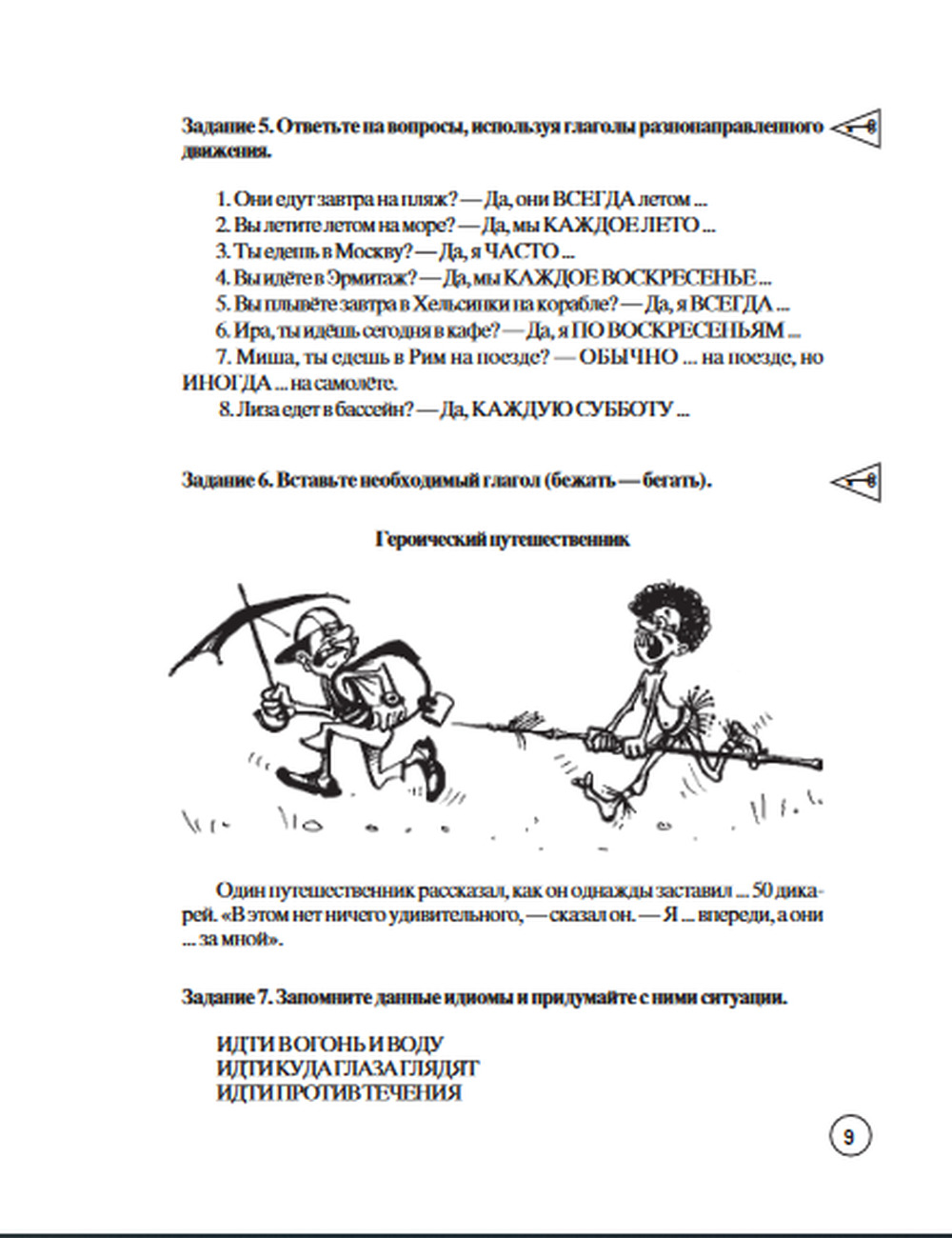 Задание 5. Ответьте на вопросы, используя глаголы разнонаправленного движения.

1. Они едут завтра на пляж? — Да, они ВСЕГДА летом ...
2. Вы летите летом на море? — Да, мы КАЖДОЕ ЛЕТО ...
3. Ты едешь в Москву? — Да, я ЧАСТО ...
4. Вы идёте в Эрмитаж? — Да, мы КАЖДОЕ ВОСКРЕСЕНЬЕ ...
5. Вы плывёте завтра в Хельсинки на корабле? — Да, я ВСЕГДА ...
6. Ира, ты идёшь сегодня в кафе? — Да, я ПО ВОСКРЕСЕНЬЯМ ...
7. Миша, ты едешь в Рим на поезде? — ОБЫЧНО ... на поезде, но ИНОГДА ... на самолёте.
8. Лиза едет в бассейн? — Да, КАЖДУЮ СУББОТУ ...

Задание 6. Вставьте необходимый глагол (бежать — бегать).

Героический путешественник

Один путешественник рассказал, как он однажды заставил ... 50 дикарей. «В этом нет ничего удивительного, — сказал он. — Я ... впереди, а они ... за мной».

Задание 7. Запомните данные идиомы и придумайте с ними ситуации.

ИДТИ В ОГОНЬ И ВОДУ
ИДТИ КУДА ГЛАЗА ГЛЯДЯТ
ИДТИ ПРОТИВ ТЕЧЕНИЯ

9